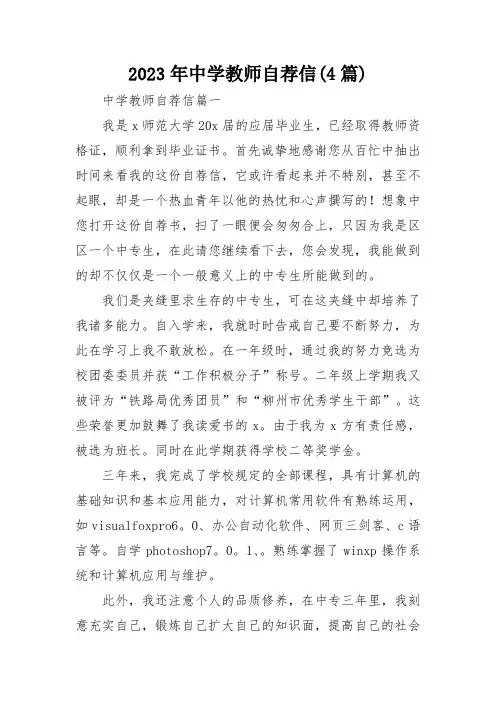 2023 年中学教师自荐信(4 篇)

中学教师自荐信篇一

我是 x 师范大学 20x 届的应届毕业生，已经取得教师资格证，顺利拿到毕业证书。首先诚挚地感谢您从百忙中抽出时间来看我的这份自荐信，它或许看起来并不特别，甚至不起眼，却是一个热血青年以他的热忱和心声撰写的！想象中您打开这份自荐书，扫了一眼便会匆匆合上，只因为我是区区一个中专生，在此请您继续看下去，您会发现，我能做到的却不仅仅是一个一般意义上的中专生所能做到的。

我们是夹缝里求生存的中专生，可在这夹缝中却培养了我诸多能力。自入学来，我就时时告戒自己要不断努力，为此在学习上我不敢放松。在一年级时，通过我的努力竞选为校团委委员并获“工作积极分子”称号。二年级上学期我又被评为“铁路局优秀团员”和“柳州市优秀学生干部”。这些荣誉更加鼓舞了我读爱书的 x。由于我为 x 方有责任感，被选为班长。同时在此学期获得学校二等奖学金。

三年来，我完成了学校规定的全部课程，具有计算机的基础知识和基本应用能力，对计算机常用软件有熟练运用，如 visualfoxpro6。0、办公自动化软件、网页三剑客、c 语言等。自学 photoshop7。0。1、。熟练掌握了 winxp 操作系统和计算机应用与维护。

此外，我还注意个人的品质修养，在中专三年里，我刻意充实自己，锻炼自己扩大自己的知识面，提高自己的社会